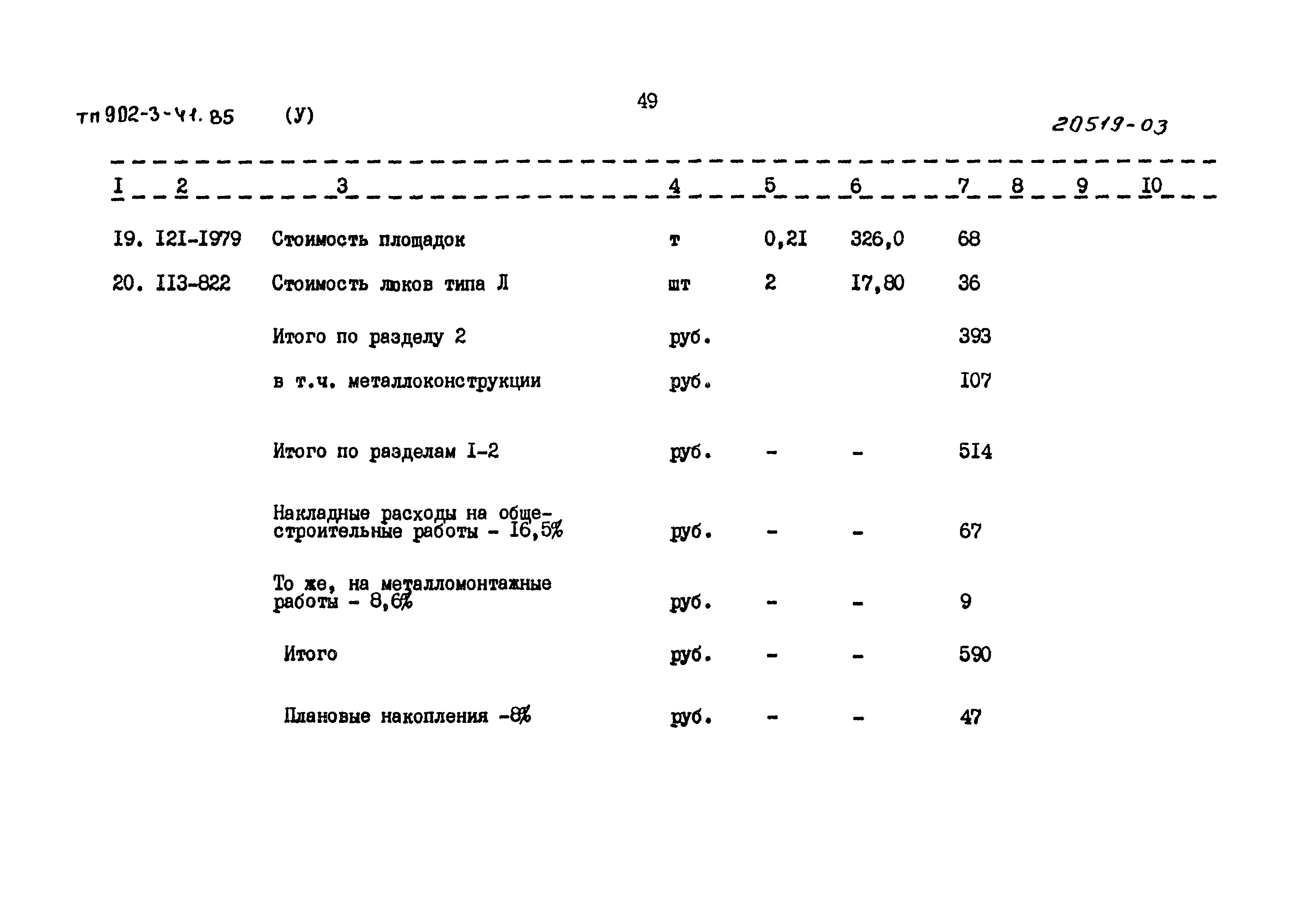 тп 902-3-41.85 (У)

49

20519-03

| I | 2 | 3 | 4 | 5 | 6 | 7 | 8 | 9 | I0 |
|---|---|---|---|---|---|---|---|---|---|
| I9. | I2I-I979 | Стоимость площадок | т | 0,2I | 326,0 | 68 | | | |
| 20. | II3-822 | Стоимость люков типа Л | шт | 2 | I7,80 | 36 | | | |
| | | Итого по разделу 2 | руб. | | | 393 | | | |
| | | в т.ч. металлоконструкции | руб. | | | I07 | | | |
| | | Итого по разделам I-2 | руб. | - | - | 5I4 | | | |
| | | Накладные расходы на общестроительные работы - I6,5% | руб. | - | - | 67 | | | |
| | | То же, на металломонтажные работы - 8,6% | руб. | - | - | 9 | | | |
| | | Итого | руб. | - | - | 590 | | | |
| | | Плановые накопления -8% | руб. | - | - | 47 | | | |